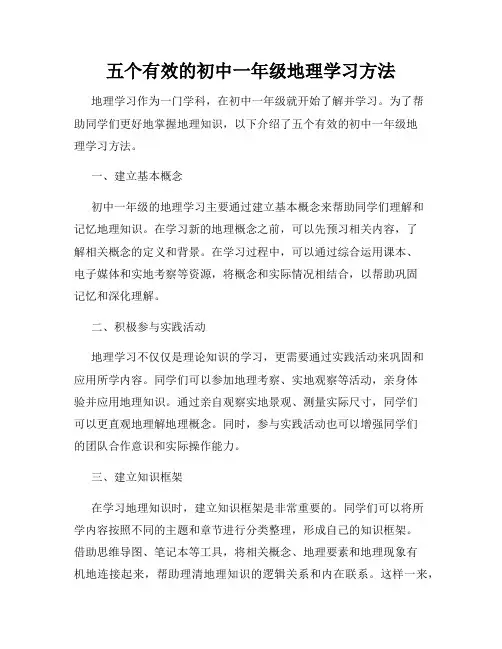 五个有效的初中一年级地理学习方法

地理学习作为一门学科，在初中一年级就开始了解并学习。为了帮助同学们更好地掌握地理知识，以下介绍了五个有效的初中一年级地理学习方法。

一、建立基本概念

初中一年级的地理学习主要通过建立基本概念来帮助同学们理解和记忆地理知识。在学习新的地理概念之前，可以先预习相关内容，了解相关概念的定义和背景。在学习过程中，可以通过综合运用课本、电子媒体和实地考察等资源，将概念和实际情况相结合，以帮助巩固记忆和深化理解。

二、积极参与实践活动

地理学习不仅仅是理论知识的学习，更需要通过实践活动来巩固和应用所学内容。同学们可以参加地理考察、实地观察等活动，亲身体验并应用地理知识。通过亲自观察实地景观、测量实际尺寸，同学们可以更直观地理解地理概念。同时，参与实践活动也可以增强同学们的团队合作意识和实际操作能力。

三、建立知识框架

在学习地理知识时，建立知识框架是非常重要的。同学们可以将所学内容按照不同的主题和章节进行分类整理，形成自己的知识框架。借助思维导图、笔记本等工具，将相关概念、地理要素和地理现象有机地连接起来，帮助理清地理知识的逻辑关系和内在联系。这样一来，